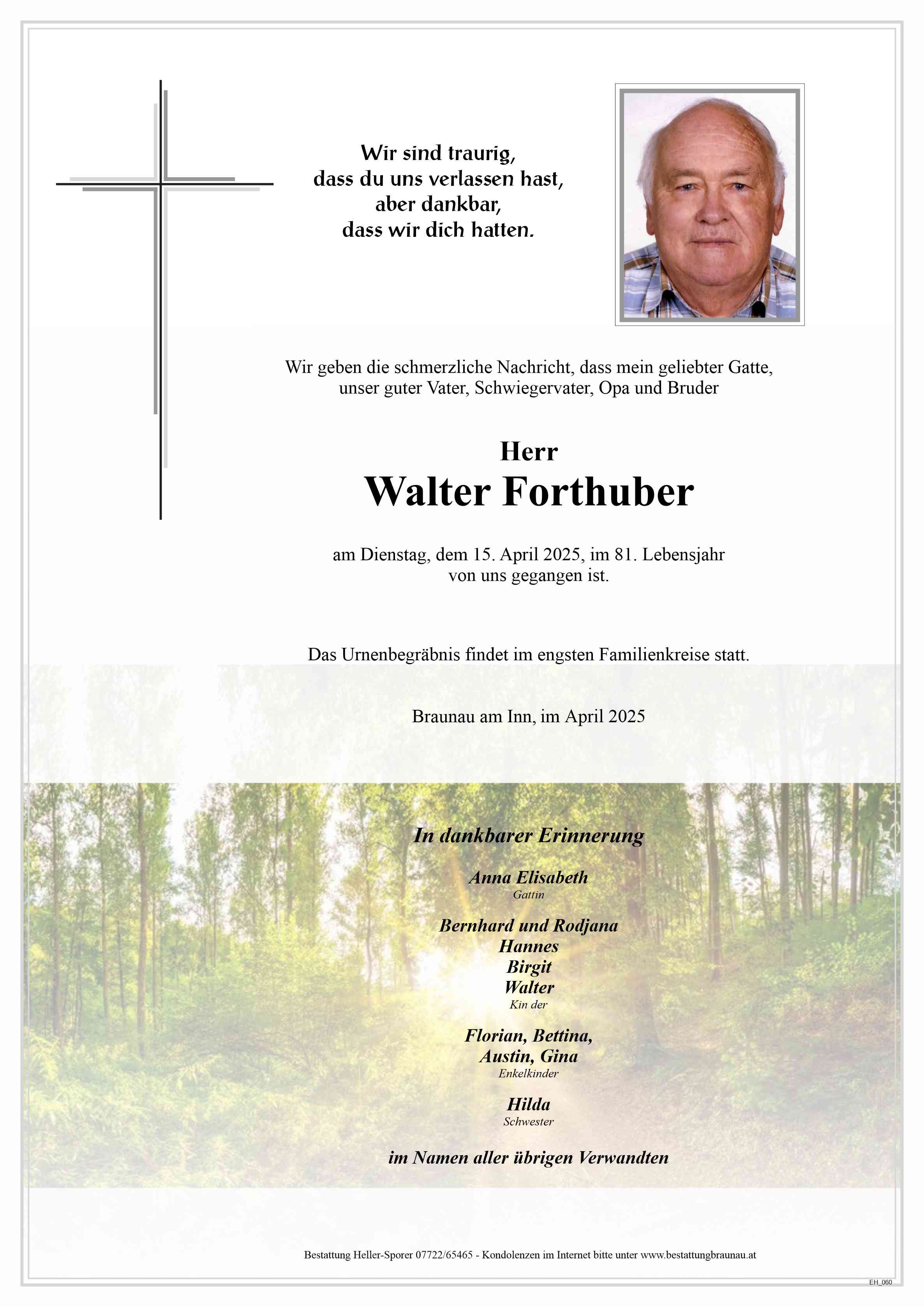 Wir sind traurig,
dass du uns verlassen hast,
aber dankbar,
dass wir dich hatten.

Wir geben die schmerzliche Nachricht, dass mein geliebter Gatte, unser guter Vater, Schwiegervater, Opa und Bruder

Herr
Walter Forthuber

am Dienstag, dem 15. April 2025, im 81. Lebensjahr von uns gegangen ist.

Das Urnenbegräbnis findet im engsten Familienkreise statt.

Braunau am Inn, im April 2025

In dankbarer Erinnerung

Anna Elisabeth
Gattin

Bernhard und Rodjana
Hannes
Birgit
Walter
Kin der

Florian, Bettina,
Austin, Gina
Enkelkinder

Hilda
Schwester

im Namen aller übrigen Verwandten

Bestattung Heller-Sporer 07722/65465 - Kondolenzen im Internet bitte unter www.bestattungbraunau.at

EH_060